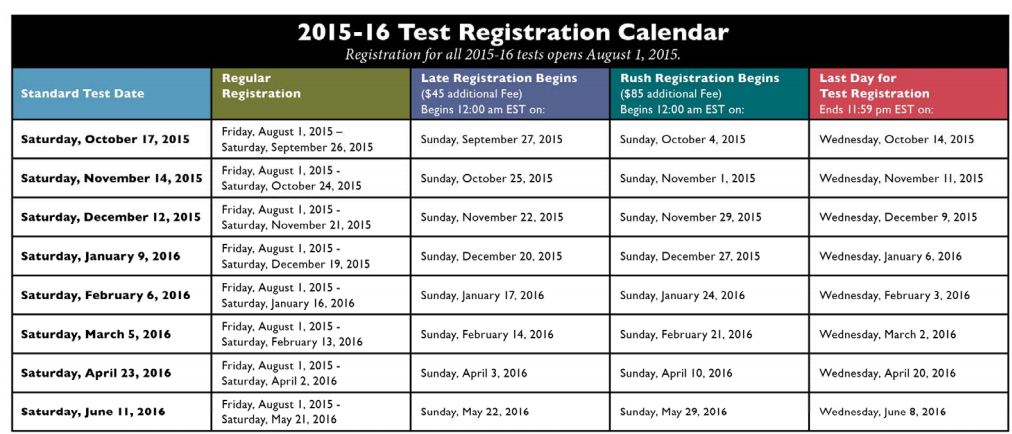 2015-16 Test Registration Calendar

Registration for all 2015-16 tests opens August 1, 2015.

| Standard Test Date | Regular Registration | Late Registration Begins ($45 additional Fee) Begins 12:00 am EST on: | Rush Registration Begins ($85 additional Fee) Begins 12:00 am EST on: | Last Day for Test Registration Ends 11:59 pm EST on: |
|---|---|---|---|---|
| Saturday, October 17, 2015 | Friday, August 1, 2015 – Saturday, September 26, 2015 | Sunday, September 27, 2015 | Sunday, October 4, 2015 | Wednesday, October 14, 2015 |
| Saturday, November 14, 2015 | Friday, August 1, 2015 - Saturday, October 24, 2015 | Sunday, October 25, 2015 | Sunday, November 1, 2015 | Wednesday, November 11, 2015 |
| Saturday, December 12, 2015 | Friday, August 1, 2015 - Saturday, November 21, 2015 | Sunday, November 22, 2015 | Sunday, November 29, 2015 | Wednesday, December 9, 2015 |
| Saturday, January 9, 2016 | Friday, August 1, 2015 - Saturday, December 19, 2015 | Sunday, December 20, 2015 | Sunday, December 27, 2015 | Wednesday, January 6, 2016 |
| Saturday, February 6, 2016 | Friday, August 1, 2015 - Saturday, January 16, 2016 | Sunday, January 17, 2016 | Sunday, January 24, 2016 | Wednesday, February 3, 2016 |
| Saturday, March 5, 2016 | Friday, August 1, 2015 - Saturday, February 13, 2016 | Sunday, February 14, 2016 | Sunday, February 21, 2016 | Wednesday, March 2, 2016 |
| Saturday, April 23, 2016 | Friday, August 1, 2015 - Saturday, April 2, 2016 | Sunday, April 3, 2016 | Sunday, April 10, 2016 | Wednesday, April 20, 2016 |
| Saturday, June 11, 2016 | Friday, August 1, 2015 - Saturday, May 21, 2016 | Sunday, May 22, 2016 | Sunday, May 29, 2016 | Wednesday, June 8, 2016 |